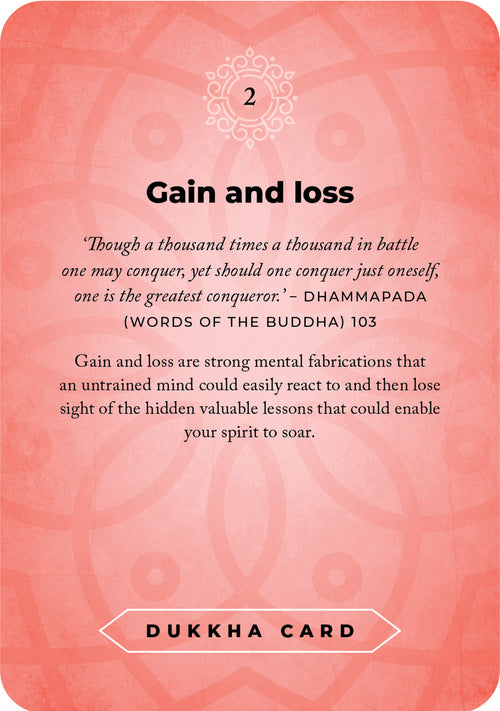 2

Gain and loss

'Though a thousand times a thousand in battle one may conquer, yet should one conquer just oneself, one is the greatest conqueror.' – DHAMMAPADA (WORDS OF THE BUDDHA) 103

Gain and loss are strong mental fabrications that an untrained mind could easily react to and then lose sight of the hidden valuable lessons that could enable your spirit to soar.

DUKKHA CARD